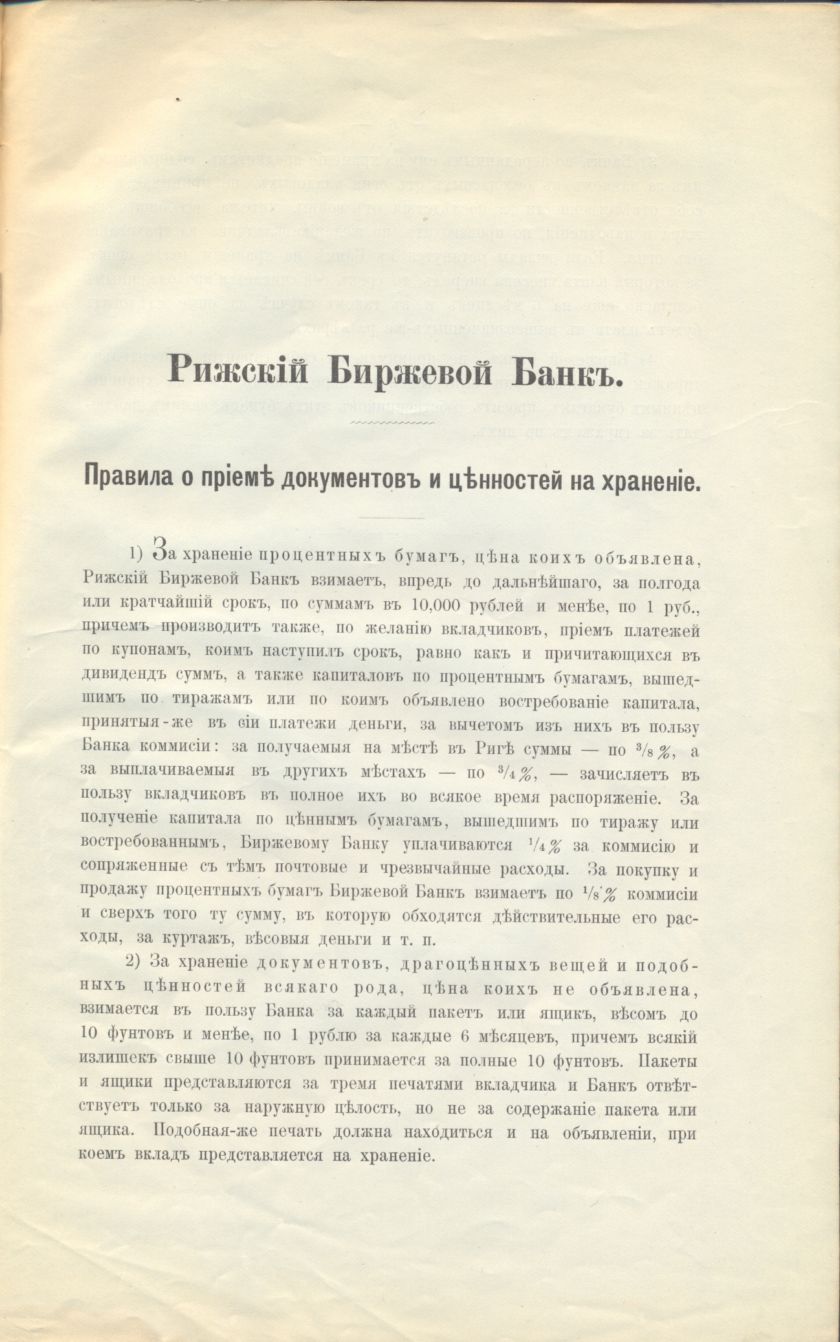 Рижскій Биржевой Банкъ.

Правила о пріемѣ документовъ и цѣнностей на храненіе.

1) За храненіе процентныхъ бумагъ, цѣна коихъ объявлена, Рижскій Биржевой Банкъ взимаетъ, впредь до дальнѣйшаго, за полгода или кратчайшій срокъ, по суммамъ въ 10,000 рублей и менѣе, по 1 руб., причемъ производитъ также, по желанію вкладчиковъ, пріемъ платежей по купонамъ, коимъ наступилъ срокъ, равно какъ и причитающихся въ дивидендъ суммъ, а также капиталовъ по процентнымъ бумагамъ, вышедшимъ по тиражамъ или по коимъ объявлено востребованіе капитала, принятыя-же въ сіи платежи деньги, за вычетомъ изъ нихъ въ пользу Банка коммисіи: за получаемыя на мѣстѣ въ Ригѣ суммы — по $^3/_8\%$, а за выплачиваемыя въ другихъ мѣстахъ — по $^3/_4\%$, — зачисляетъ въ пользу вкладчиковъ въ полное ихъ во всякое время распоряженіе. За полученіе капитала по цѣннымъ бумагамъ, вышедшимъ по тиражу или востребованнымъ, Биржевому Банку уплачиваются $^1/_4\%$ за коммисію и сопряженные съ тѣмъ почтовые и чрезвычайные расходы. За покупку и продажу процентныхъ бумагъ Биржевой Банкъ взимаетъ по $^1/_8\%$ коммисіи и сверхъ того ту сумму, въ которую обходятся дѣйствительные его расходы, за куртажъ, вѣсовыя деньги и т. п.

2) За храненіе документовъ, драгоцѣнныхъ вещей и подобныхъ цѣнностей всякаго рода, цѣна коихъ не объявлена, взимается въ пользу Банка за каждый пакетъ или ящикъ, вѣсомъ до 10 фунтовъ и менѣе, по 1 рублю за каждые 6 мѣсяцевъ, причемъ всякій излишекъ свыше 10 фунтовъ принимается за полные 10 фунтовъ. Пакеты и ящики представляются за тремя печатями вкладчика и Банкъ отвѣтствуетъ только за наружную цѣлость, но не за содержаніе пакета или ящика. Подобная-же печать должна находиться и на объявленіи, при коемъ вкладъ представляется на храненіе.